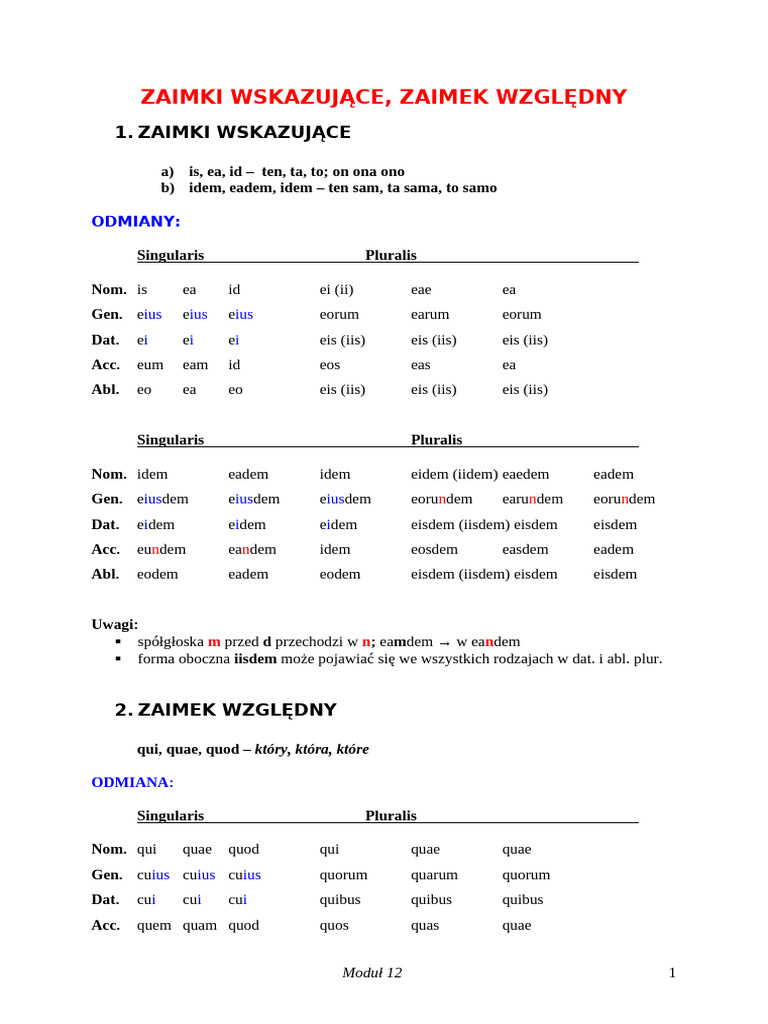 ZAIMKI WSKAZUJĄCE, ZAIMEK WZGLĘDNY

1. ZAIMKI WSKAZUJĄCE

a) is, ea, id – ten, ta, to; on ona ono
b) idem, eadem, idem – ten sam, ta sama, to samo

ODMIANY:

| | Singularis | | | Pluralis | | |
|---|---|---|---|---|---|---|
| Nom. | is | ea | id | ei (ii) | eae | ea |
| Gen. | eius | eius | eius | eorum | earum | eorum |
| Dat. | ei | ei | ei | eis (iis) | eis (iis) | eis (iis) |
| Acc. | eum | eam | id | eos | eas | ea |
| Abl. | eo | ea | eo | eis (iis) | eis (iis) | eis (iis) |

| | Singularis | | | Pluralis | | |
|---|---|---|---|---|---|---|
| Nom. | idem | eadem | idem | eidem (iidem) | eaedem | eadem |
| Gen. | eiusdem | eiusdem | eiusdem | eorundem | earundem | eorundem |
| Dat. | eidem | eidem | eidem | eisdem (iisdem) | eisdem | eisdem |
| Acc. | eundem | eandem | idem | eosdem | easdem | eadem |
| Abl. | eodem | eadem | eodem | eisdem (iisdem) | eisdem | eisdem |

Uwagi:
▪ spółgłoska m przed d przechodzi w n; eamdem → w eandem
▪ forma oboczna iisdem może pojawiać się we wszystkich rodzajach w dat. i abl. plur.

2. ZAIMEK WZGLĘDNY

qui, quae, quod – który, która, które

ODMIANA:

| | Singularis | | | Pluralis | | |
|---|---|---|---|---|---|---|
| Nom. | qui | quae | quod | qui | quae | quae |
| Gen. | cuius | cuius | cuius | quorum | quarum | quorum |
| Dat. | cui | cui | cui | quibus | quibus | quibus |
| Acc. | quem | quam | quod | quos | quas | quae |

Moduł 12

1